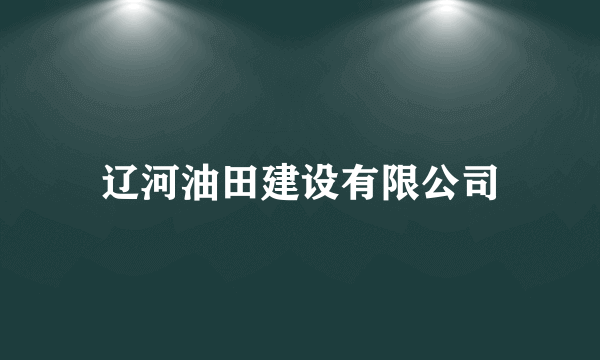 辽河油田建设有限公司